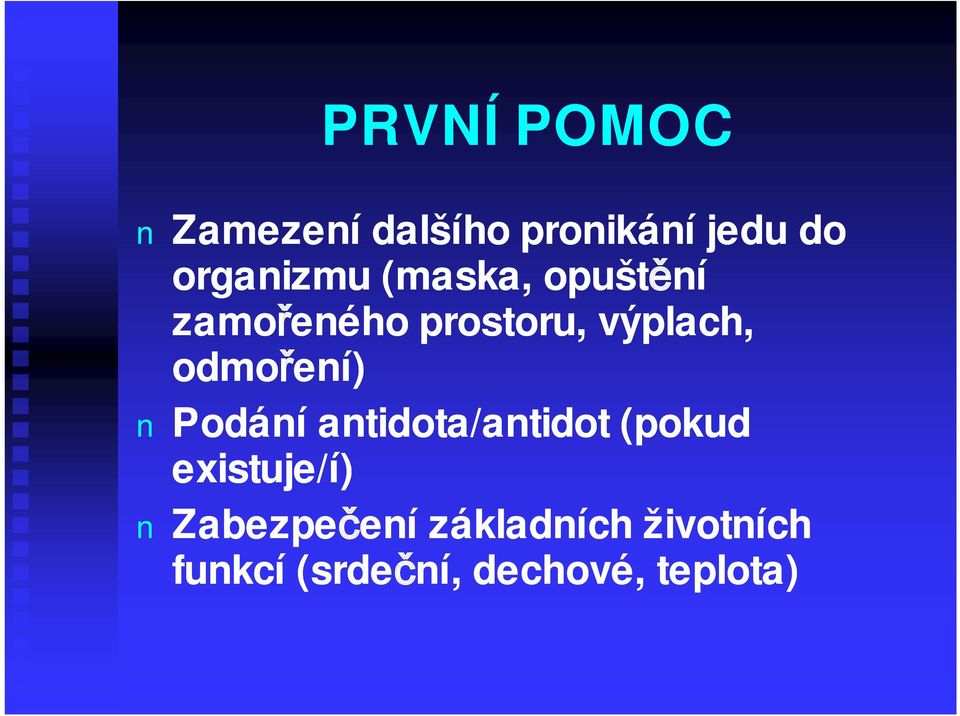 PRVNÍ POMOC

n Zamezení dalšího pronikání jedu do organizmu (maska, opuštění zamořeného prostoru, výplach, odmoření)

n Podání antidota/antidot (pokud existuje/í)

n Zabezpečení základních životních funkcí (srdeční, dechové, teplota)